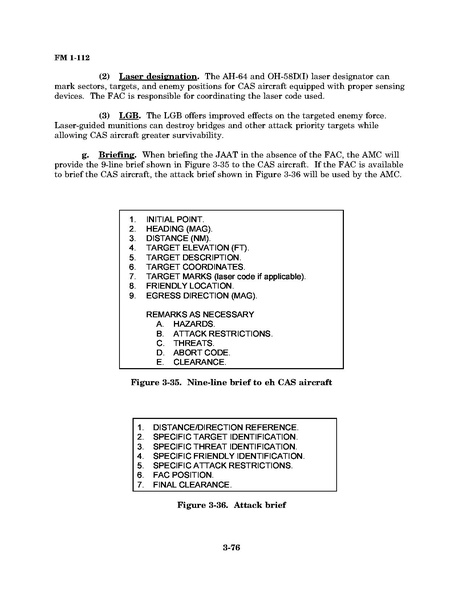 FM 1-112

(2) Laser designation. The AH-64 and OH-58D(I) laser designator can mark sectors, targets, and enemy positions for CAS aircraft equipped with proper sensing devices. The FAC is responsible for coordinating the laser code used.

(3) LGB. The LGB offers improved effects on the targeted enemy force. Laser-guided munitions can destroy bridges and other attack priority targets while allowing CAS aircraft greater survivability.

g. Briefing. When briefing the JAAT in the absence of the FAC, the AMC will provide the 9-line brief shown in Figure 3-35 to the CAS aircraft. If the FAC is available to brief the CAS aircraft, the attack brief shown in Figure 3-36 will be used by the AMC.

1. INITIAL POINT.
2. HEADING (MAG).
3. DISTANCE (NM).
4. TARGET ELEVATION (FT).
5. TARGET DESCRIPTION.
6. TARGET COORDINATES.
7. TARGET MARKS (laser code if applicable).
8. FRIENDLY LOCATION.
9. EGRESS DIRECTION (MAG).

REMARKS AS NECESSARY
A. HAZARDS.
B. ATTACK RESTRICTIONS.
C. THREATS.
D. ABORT CODE.
E. CLEARANCE.

Figure 3-35. Nine-line brief to eh CAS aircraft

1. DISTANCE/DIRECTION REFERENCE.
2. SPECIFIC TARGET IDENTIFICATION.
3. SPECIFIC THREAT IDENTIFICATION.
4. SPECIFIC FRIENDLY IDENTIFICATION.
5. SPECIFIC ATTACK RESTRICTIONS.
6. FAC POSITION.
7. FINAL CLEARANCE.

Figure 3-36. Attack brief

3-76